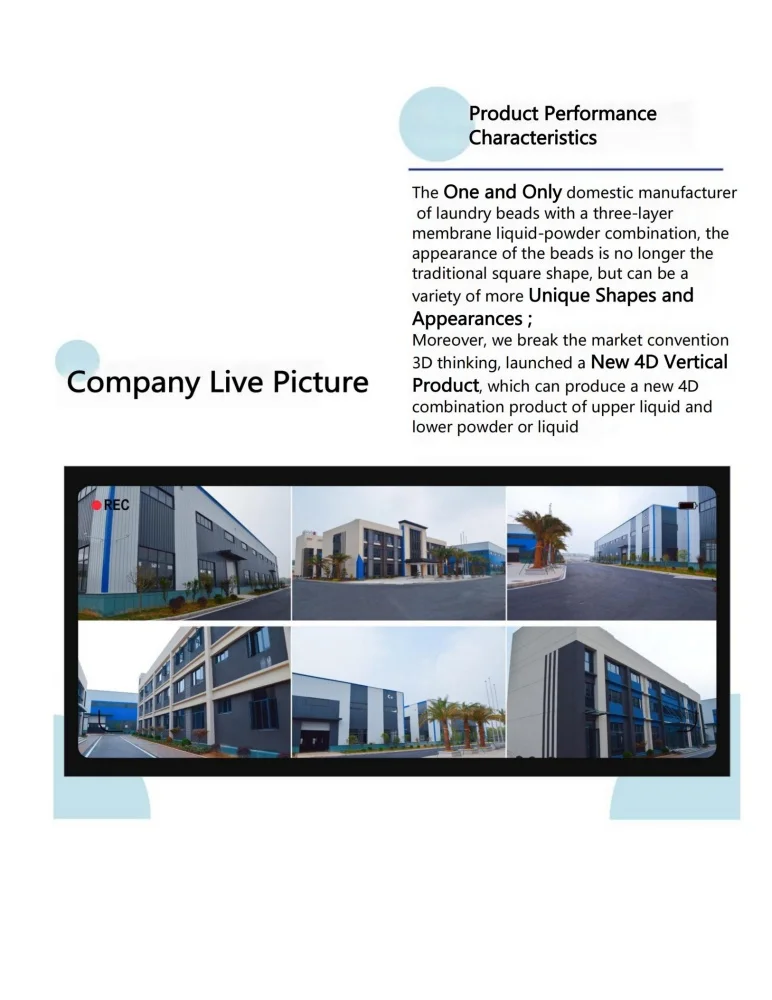 Product Performance Characteristics

The One and Only domestic manufacturer of laundry beads with a three-layer membrane liquid-powder combination, the appearance of the beads is no longer the traditional square shape, but can be a variety of more Unique Shapes and Appearances ;
Moreover, we break the market convention 3D thinking, launched a New 4D Vertical Product, which can produce a new 4D combination product of upper liquid and lower powder or liquid

Company Live Picture

REC